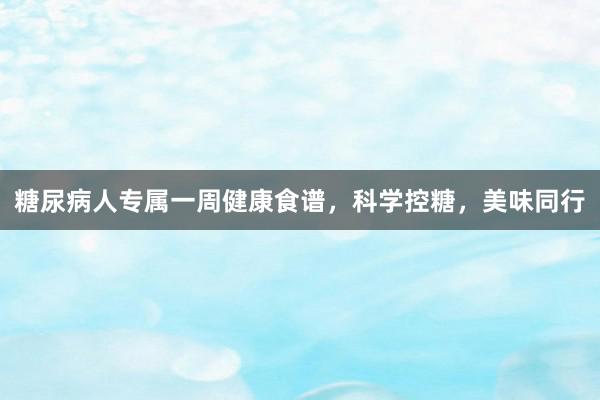 糖尿病人专属一周健康食谱，科学控糖，美味同行